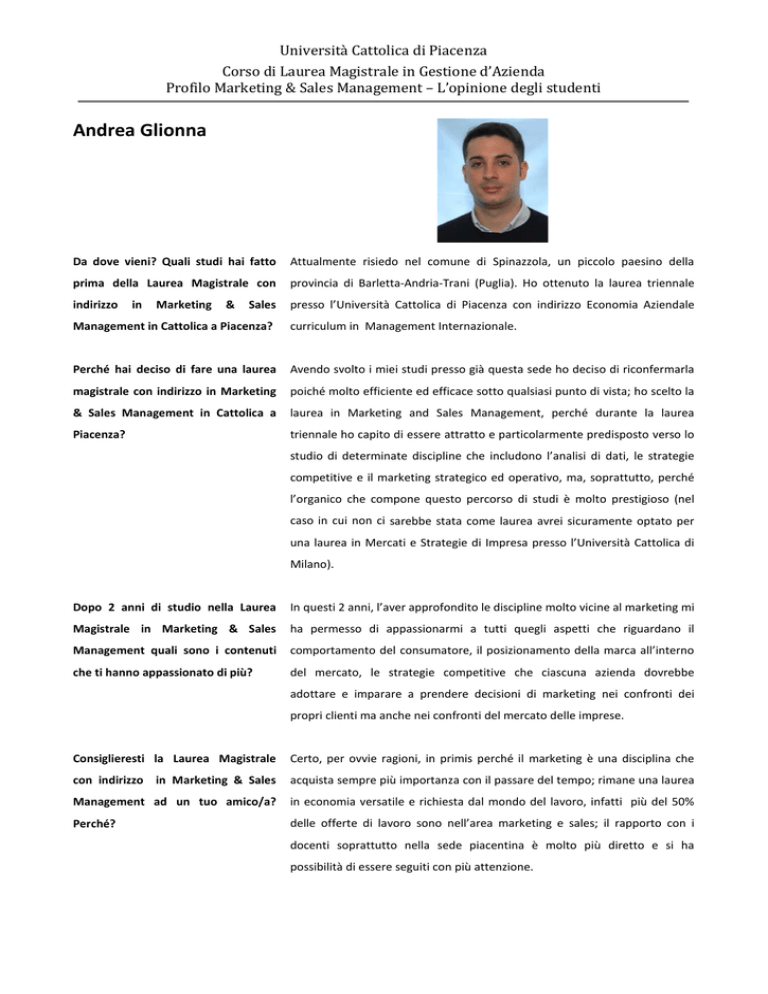 Università Cattolica di Piacenza
Corso di Laurea Magistrale in Gestione d'Azienda
Profilo Marketing & Sales Management – L'opinione degli studenti

Andrea Glionna

Da dove vieni? Quali studi hai fatto prima della Laurea Magistrale con indirizzo in Marketing & Sales Management in Cattolica a Piacenza?

Attualmente risiedo nel comune di Spinazzola, un piccolo paesino della provincia di Barletta-Andria-Trani (Puglia). Ho ottenuto la laurea triennale presso l'Università Cattolica di Piacenza con indirizzo Economia Aziendale curriculum in Management Internazionale.

Perché hai deciso di fare una laurea magistrale con indirizzo in Marketing & Sales Management in Cattolica a Piacenza?

Avendo svolto i miei studi presso già questa sede ho deciso di riconfermarla poiché molto efficiente ed efficace sotto qualsiasi punto di vista; ho scelto la laurea in Marketing and Sales Management, perché durante la laurea triennale ho capito di essere attratto e particolarmente predisposto verso lo studio di determinate discipline che includono l'analisi di dati, le strategie competitive e il marketing strategico ed operativo, ma, soprattutto, perché l'organico che compone questo percorso di studi è molto prestigioso (nel caso in cui non ci sarebbe stata come laurea avrei sicuramente optato per una laurea in Mercati e Strategie di Impresa presso l'Università Cattolica di Milano).

Dopo 2 anni di studio nella Laurea Magistrale in Marketing & Sales Management quali sono i contenuti che ti hanno appassionato di più?

In questi 2 anni, l'aver approfondito le discipline molto vicine al marketing mi ha permesso di appassionarmi a tutti quegli aspetti che riguardano il comportamento del consumatore, il posizionamento della marca all'interno del mercato, le strategie competitive che ciascuna azienda dovrebbe adottare e imparare a prendere decisioni di marketing nei confronti dei propri clienti ma anche nei confronti del mercato delle imprese.

Consiglieresti la Laurea Magistrale con indirizzo in Marketing & Sales Management ad un tuo amico/a? Perché?

Certo, per ovvie ragioni, in primis perché il marketing è una disciplina che acquista sempre più importanza con il passare del tempo; rimane una laurea in economia versatile e richiesta dal mondo del lavoro, infatti più del 50% delle offerte di lavoro sono nell'area marketing e sales; il rapporto con i docenti soprattutto nella sede piacentina è molto più diretto e si ha possibilità di essere seguiti con più attenzione.